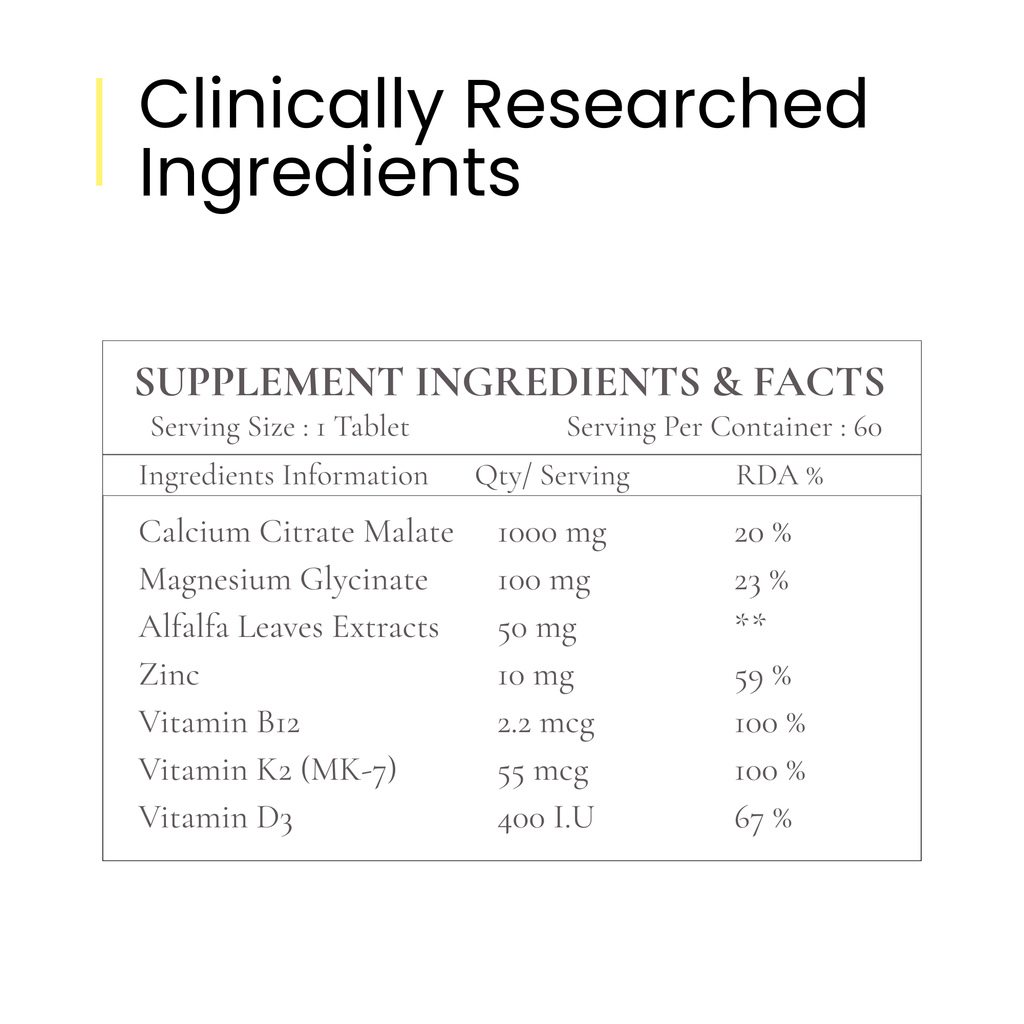 Clinically Researched Ingredients

SUPPLEMENT INGREDIENTS & FACTS

Serving Size : 1 Tablet     Serving Per Container : 60

| Ingredients Information | Qty/ Serving | RDA % |
|---|---|---|
| Calcium Citrate Malate | 1000 mg | 20 % |
| Magnesium Glycinate | 100 mg | 23 % |
| Alfalfa Leaves Extracts | 50 mg | ** |
| Zinc | 10 mg | 59 % |
| Vitamin B12 | 2.2 mcg | 100 % |
| Vitamin K2 (MK-7) | 55 mcg | 100 % |
| Vitamin D3 | 400 I.U | 67 % |